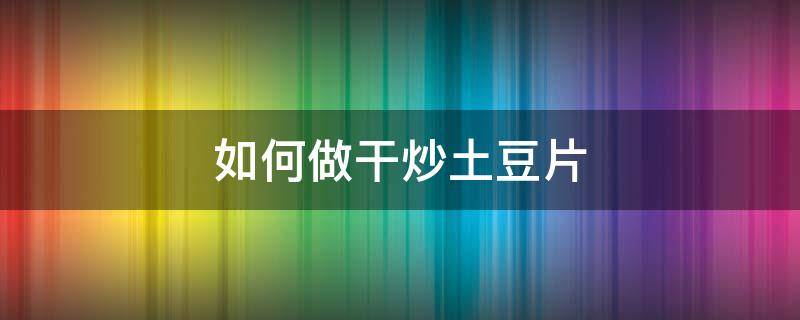 如何做干炒土豆片